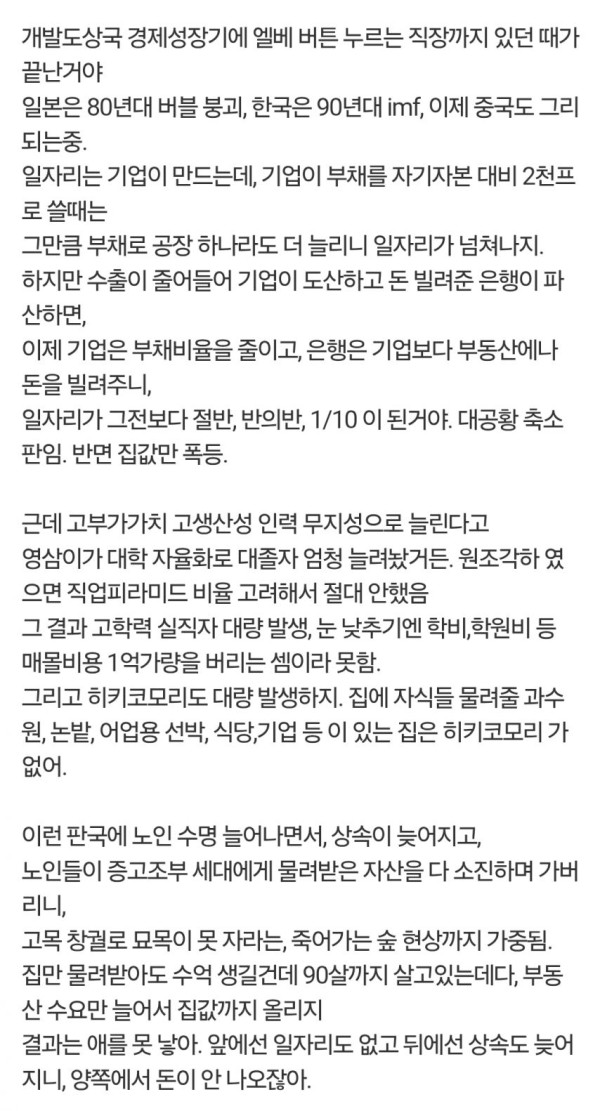 개발도상국 경제성장기에 엘베 버튼 누르는 직장까지 있던 때가 끝난거야
일본은 80년대 버블 붕괴, 한국은 90년대 imf, 이제 중국도 그리 되는중.
일자리는 기업이 만드는데, 기업이 부채를 자기자본 대비 2천프로 쓸때는
그만큼 부채로 공장 하나라도 더 늘리니 일자리가 넘쳐나지.
하지만 수출이 줄어들어 기업이 도산하고 돈 빌려준 은행이 파산하면,
이제 기업은 부채비율을 줄이고, 은행은 기업보다 부동산에나 돈을 빌려주니,
일자리가 그전보다 절반, 반의반, 1/10 이 된거야. 대공황 축소판임. 반면 집값만 폭등.

근데 고부가가치 고생산성 인력 무지성으로 늘린다고
영삼이가 대학 자율화로 대졸자 엄청 늘려놨거든. 원조각하 였으면 직업피라미드 비율 고려해서 절대 안했음
그 결과 고학력 실직자 대량 발생, 눈 낮추기엔 학비,학원비 등 매몰비용 1억가량을 버리는 셈이라 못함.
그리고 히키코모리도 대량 발생하지. 집에 자식들 물려줄 과수원, 논밭, 어업용 선박, 식당,기업 등 이 있는 집은 히키코모리 가 없어.

이런 판국에 노인 수명 늘어나면서, 상속이 늦어지고,
노인들이 증고조부 세대에게 물려받은 자산을 다 소진하며 가버리니,
고목 창궐로 묘목이 못 자라는, 죽어가는 숲 현상까지 가중됨.
집만 물려받아도 수억 생길건데 90살까지 살고있는데다, 부동산 수요만 늘어서 집값까지 올리지
결과는 애를 못 낳아. 앞에선 일자리도 없고 뒤에선 상속도 늦어지니, 양쪽에서 돈이 안 나오잖아.